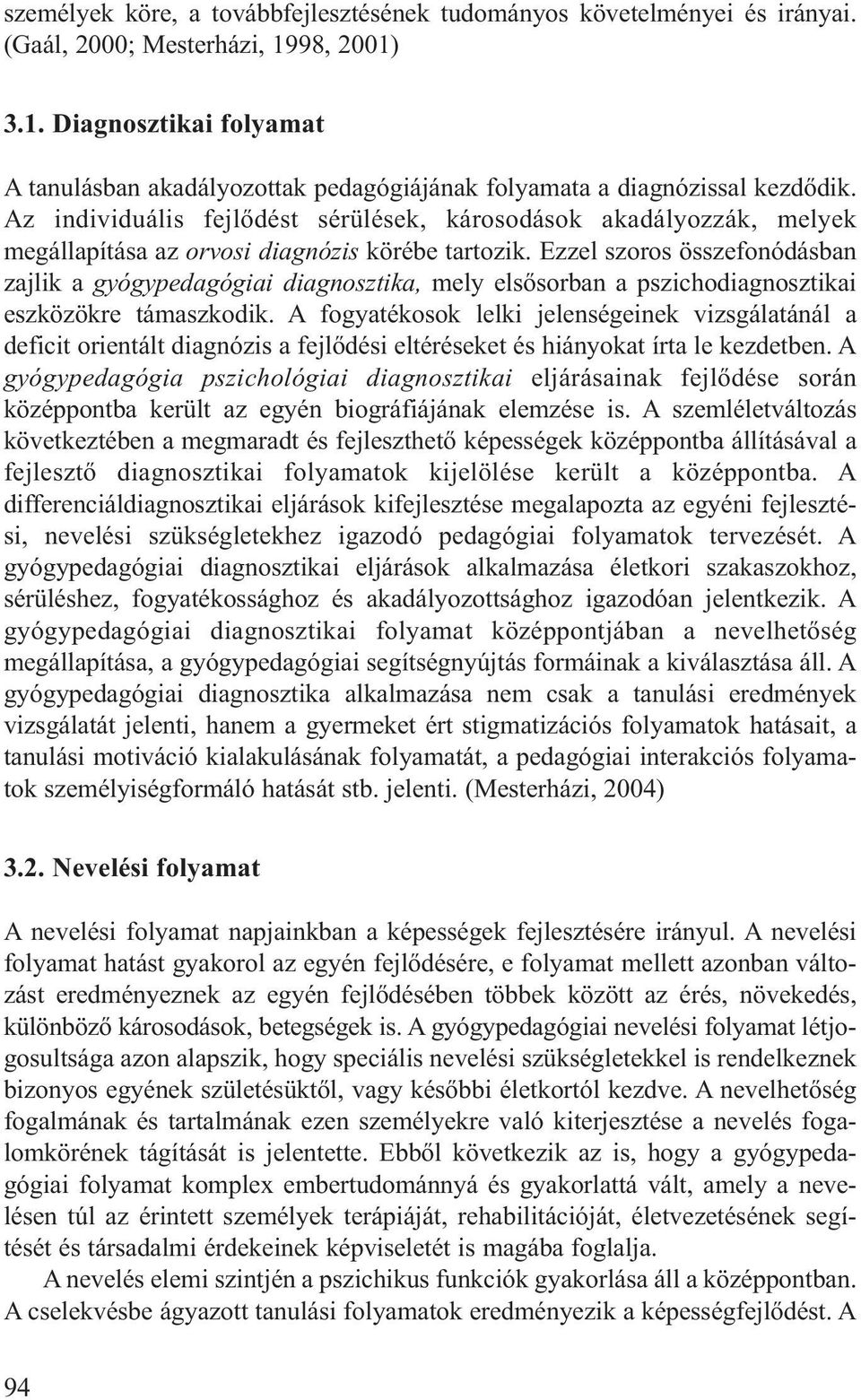 személyek köre, a továbbfejlesztésének tudományos követelményei és irányai. (Gaál, 2000; Mesterházi, 1998, 2001)

3.1. Diagnosztikai folyamat

A tanulásban akadályozottak pedagógiájának folyamata a diagnózissal kezdődik. Az individuális fejlődést sérülések, károsodások akadályozzák, melyek megállapítása az orvosi diagnózis körébe tartozik. Ezzel szoros összefonódásban zajlik a gyógypedagógiai diagnosztika, mely elsősorban a pszichodiagnosztikai eszközökre támaszkodik. A fogyatékosok lelki jelenségeinek vizsgálatánál a deficit orientált diagnózis a fejlődési eltéréseket és hiányokat írta le kezdetben. A gyógypedagógia pszichológiai diagnosztikai eljárásainak fejlődése során középpontba került az egyén biográfiájának elemzése is. A szemléletváltozás következtében a megmaradt és fejleszthető képességek középpontba állításával a fejlesztő diagnosztikai folyamatok kijelölése került a középpontba. A differenciáldiagnosztikai eljárások kifejlesztése megalapozta az egyéni fejlesztési, nevelési szükségletekhez igazodó pedagógiai folyamatok tervezését. A gyógypedagógiai diagnosztikai eljárások alkalmazása életkori szakaszokhoz, sérüléshez, fogyatékossághoz és akadályozottsághoz igazodóan jelentkezik. A gyógypedagógiai diagnosztikai folyamat középpontjában a nevelhetőség megállapítása, a gyógypedagógiai segítségnyújtás formáinak a kiválasztása áll. A gyógypedagógiai diagnosztika alkalmazása nem csak a tanulási eredmények vizsgálatát jelenti, hanem a gyermeket ért stigmatizációs folyamatok hatásait, a tanulási motiváció kialakulásának folyamatát, a pedagógiai interakciós folyamatok személyiségformáló hatását stb. jelenti. (Mesterházi, 2004)

3.2. Nevelési folyamat

A nevelési folyamat napjainkban a képességek fejlesztésére irányul. A nevelési folyamat hatást gyakorol az egyén fejlődésére, e folyamat mellett azonban változást eredményeznek az egyén fejlődésében többek között az érés, növekedés, különböző károsodások, betegségek is. A gyógypedagógiai nevelési folyamat létjogosultsága azon alapszik, hogy speciális nevelési szükségletekkel is rendelkeznek bizonyos egyének születésüktől, vagy későbbi életkortól kezdve. A nevelhetőség fogalmának és tartalmának ezen személyekre való kiterjesztése a nevelés fogalomkörének tágítását is jelentette. Ebből következik az is, hogy a gyógypedagógiai folyamat komplex embertudománnyá és gyakorlattá vált, amely a nevelésen túl az érintett személyek terápiáját, rehabilitációját, életvezetésének segítését és társadalmi érdekeinek képviseletét is magába foglalja.

A nevelés elemi szintjén a pszichikus funkciók gyakorlása áll a középpontban. A cselekvésbe ágyazott tanulási folyamatok eredményezik a képességfejlődést. A

94